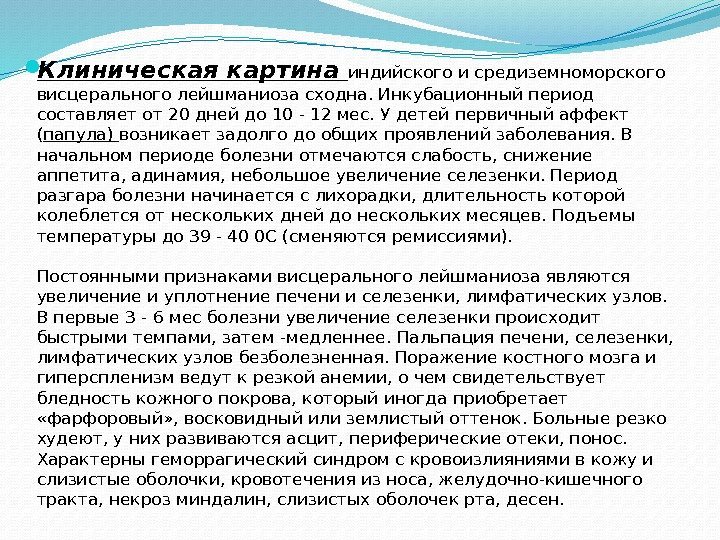 Клиническая картина индийского и средиземноморского висцерального лейшманиоза сходна. Инкубационный период составляет от 20 дней до 10 - 12 мес. У детей первичный аффект (папула) возникает задолго до общих проявлений заболевания. В начальном периоде болезни отмечаются слабость, снижение аппетита, адинамия, небольшое увеличение селезенки. Период разгара болезни начинается с лихорадки, длительность которой колеблется от нескольких дней до нескольких месяцев. Подъемы температуры до 39 - 40 0С (сменяются ремиссиями).

Постоянными признаками висцерального лейшманиоза являются увеличение и уплотнение печени и селезенки, лимфатических узлов. В первые 3 - 6 мес болезни увеличение селезенки происходит быстрыми темпами, затем -медленнее. Пальпация печени, селезенки, лимфатических узлов безболезненная. Поражение костного мозга и гиперспленизм ведут к резкой анемии, о чем свидетельствует бледность кожного покрова, который иногда приобретает «фарфоровый», восковидный или землистый оттенок. Больные резко худеют, у них развиваются асцит, периферические отеки, понос. Характерны геморрагический синдром с кровоизлияниями в кожу и слизистые оболочки, кровотечения из носа, желудочно-кишечного тракта, некроз миндалин, слизистых оболочек рта, десен.